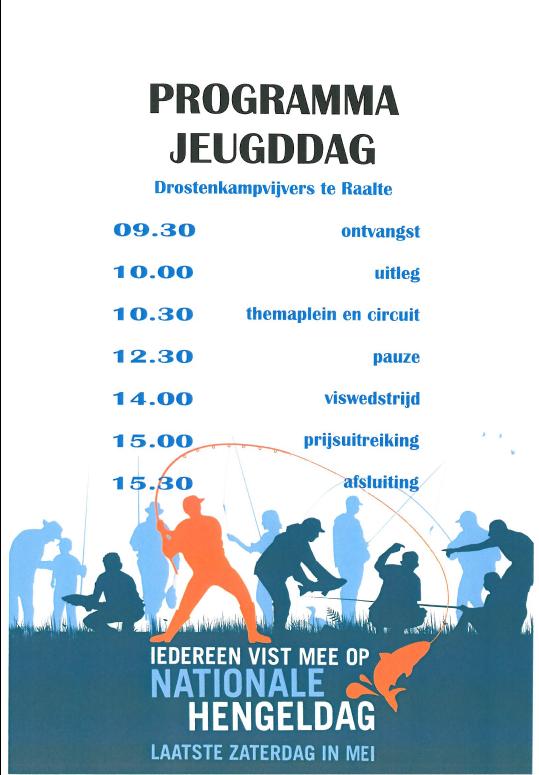 PROGRAMMA
JEUGDDAG

Drostenkampvijvers te Raalte

09.30 ontvangst

10.00 uitleg

10.30 themaplein en circuit

12.30 pauze

14.00 viswedstrijd

15.00 prijsuitreiking

15.30 afsluiting

IEDEREEN VIST MEE OP
NATIONALE
HENGELDAG
LAATSTE ZATERDAG IN MEI